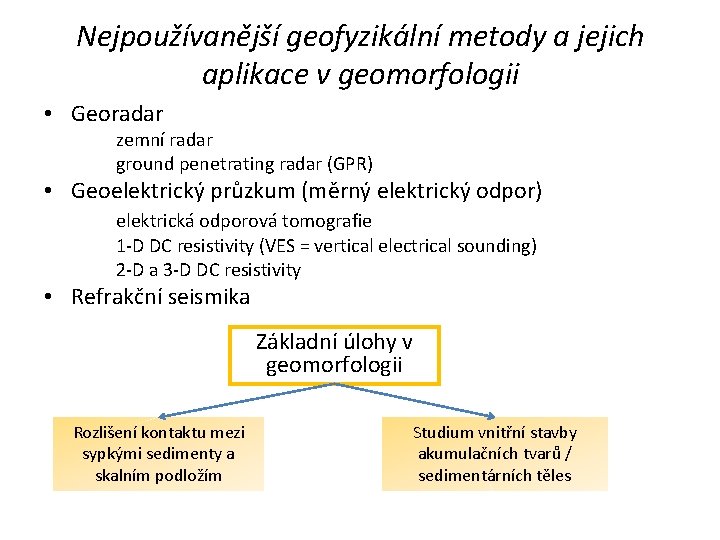 Nejpoužívanější geofyzikální metody a jejich aplikace v geomorfologii

• Georadar
zemní radar
ground penetrating radar (GPR)
• Geoelektrický průzkum (měrný elektrický odpor)
elektrická odporová tomografie
1-D DC resistivity (VES = vertical electrical sounding)
2-D a 3-D DC resistivity
• Refrakční seismika

Základní úlohy v geomorfologii

Rozlišení kontaktu mezi sypkými sedimenty a skalním podložím

Studium vnitřní stavby akumulačních tvarů / sedimentárních těles